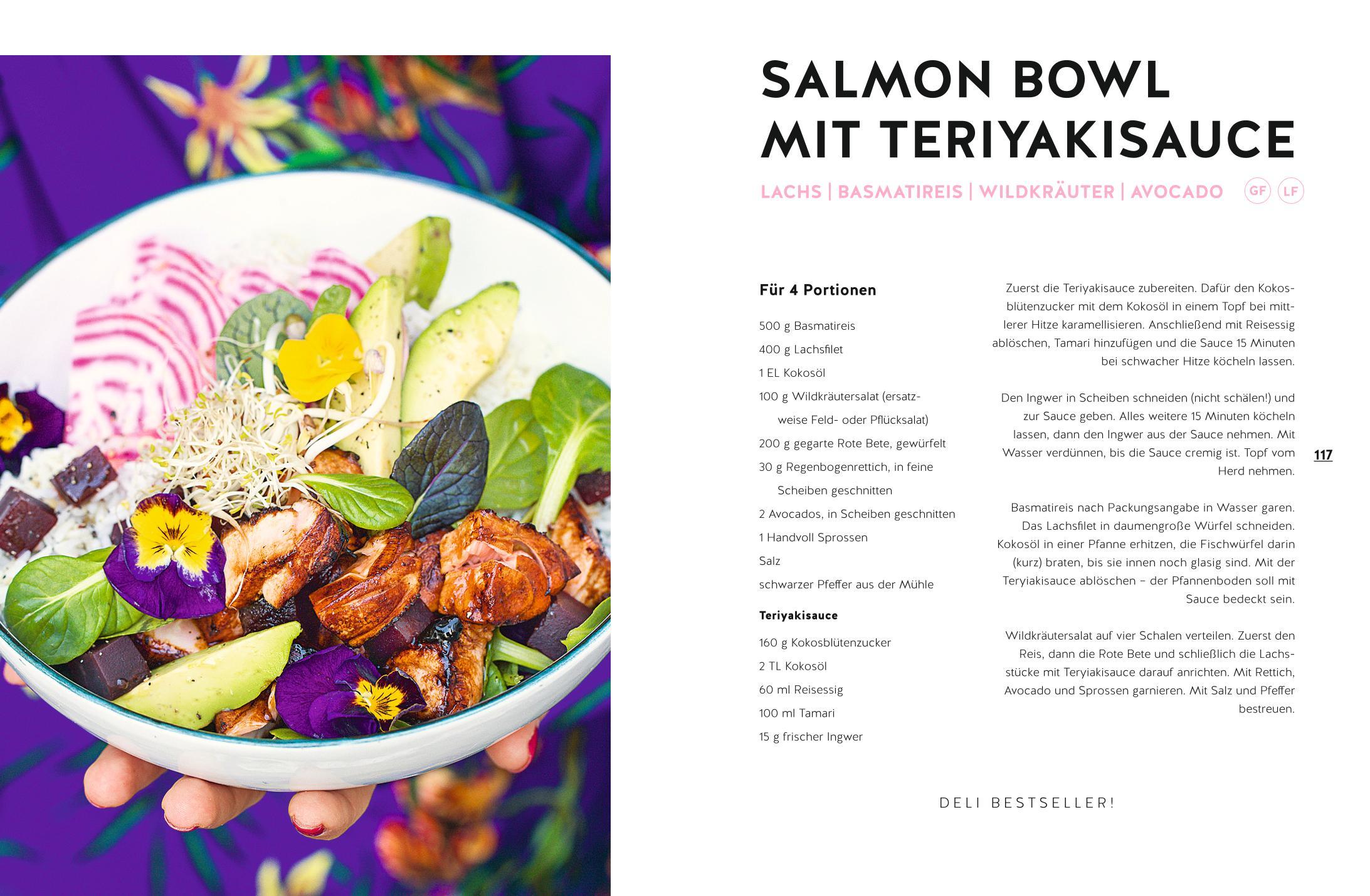 SALMON BOWL MIT TERIYAKISAUCE

LACHS | BASMATIREIS | WILDKRÄUTER | AVOCADO GF LF

Für 4 Portionen

500 g Basmatireis
400 g Lachsfilet
1 EL Kokosöl
100 g Wildkräutersalat (ersatzweise Feld- oder Pflücksalat)
200 g gegarte Rote Bete, gewürfelt
30 g Regenbogenrettich, in feine Scheiben geschnitten
2 Avocados, in Scheiben geschnitten
1 Handvoll Sprossen
Salz
schwarzer Pfeffer aus der Mühle

Teriyakisauce

160 g Kokosblütenzucker
2 TL Kokosöl
60 ml Reisessig
100 ml Tamari
15 g frischer Ingwer

Zuerst die Teriyakisauce zubereiten. Dafür den Kokosblütenzucker mit dem Kokosöl in einem Topf bei mittlerer Hitze karamellisieren. Anschließend mit Reisessig ablöschen, Tamari hinzufügen und die Sauce 15 Minuten bei schwacher Hitze köcheln lassen.

Den Ingwer in Scheiben schneiden (nicht schälen!) und zur Sauce geben. Alles weitere 15 Minuten köcheln lassen, dann den Ingwer aus der Sauce nehmen. Mit Wasser verdünnen, bis die Sauce cremig ist. Topf vom Herd nehmen.

Basmatireis nach Packungsangabe in Wasser garen. Das Lachsfilet in daumengroße Würfel schneiden. Kokosöl in einer Pfanne erhitzen, die Fischwürfel darin (kurz) braten, bis sie innen noch glasig sind. Mit der Teryiakisauce ablöschen – der Pfannenboden soll mit Sauce bedeckt sein.

Wildkräutersalat auf vier Schalen verteilen. Zuerst den Reis, dann die Rote Bete und schließlich die Lachsstücke mit Teryiakisauce darauf anrichten. Mit Rettich, Avocado und Sprossen garnieren. Mit Salz und Pfeffer bestreuen.

117

DELI BESTSELLER!